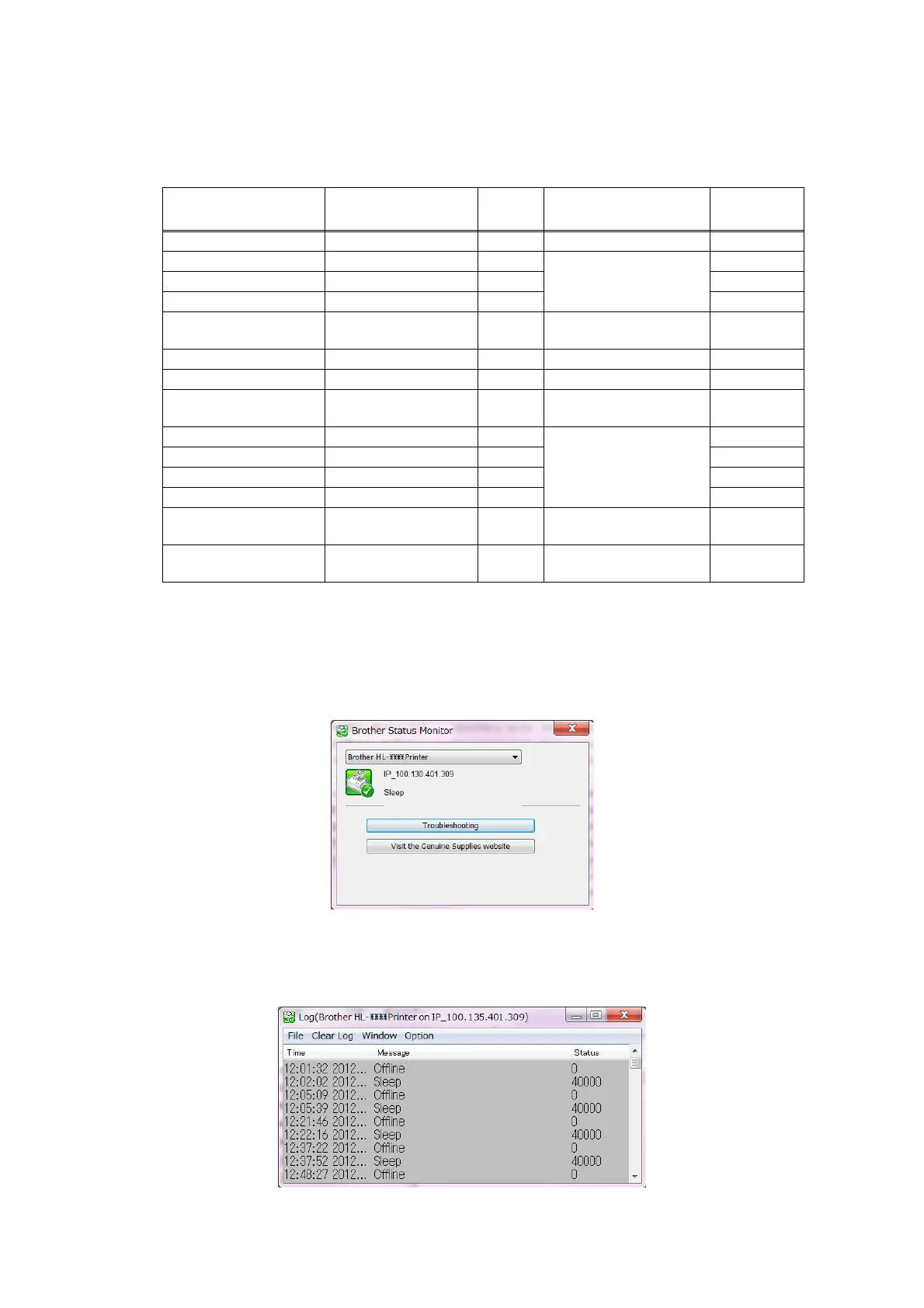 Brother Status Monitor

Brother HL-¥¥¥¥Printer

IP_100.130.401.309

Sleep

Troubleshooting

Visit the Genuine Supplies website

Log(Brother HL-¥¥¥¥Printer on IP_100.135.401.309)

File Clear Log Window Option

| Time | Message | Status |
|---|---|---|
| 12:01:32 2012... | Offline | 0 |
| 12:02:02 2012... | Sleep | 40000 |
| 12:05:09 2012... | Offline | 0 |
| 12:05:39 2012... | Sleep | 40000 |
| 12:21:46 2012... | Offline | 0 |
| 12:22:16 2012... | Sleep | 40000 |
| 12:37:22 2012... | Offline | 0 |
| 12:37:52 2012... | Sleep | 40000 |
| 12:48:27 2012... | Offline | 0 |